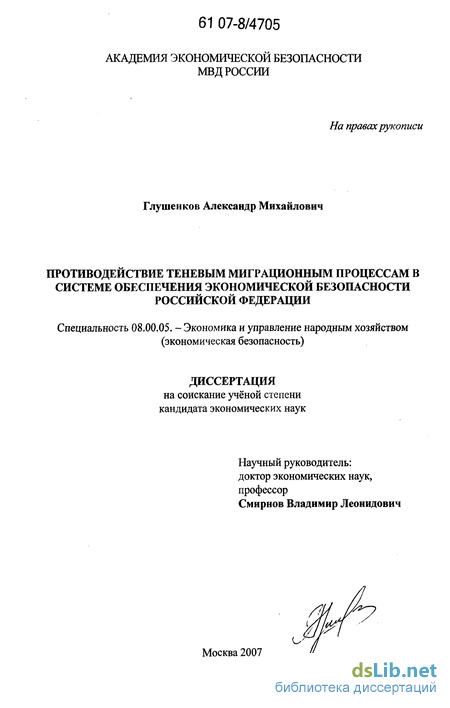 61 07-8/4705

АКАДЕМИЯ ЭКОНОМИЧЕСКОЙ БЕЗОПАСНОСТИ
МВД РОССИИ

На правах рукописи

Глушенков Александр Михайлович

ПРОТИВОДЕЙСТВИЕ ТЕНЕВЫМ МИГРАЦИОННЫМ ПРОЦЕССАМ В СИСТЕМЕ ОБЕСПЕЧЕНИЯ ЭКОНОМИЧЕСКОЙ БЕЗОПАСНОСТИ РОССИЙСКОЙ ФЕДЕРАЦИИ

Специальность 08.00.05. – Экономика и управление народным хозяйством (экономическая безопасность)

ДИССЕРТАЦИЯ
на соискание учёной степени
кандидата экономических наук

Научный руководитель:
доктор экономических наук,
профессор
Смирнов Владимир Леонидович

Москва 2007

dsLib.net
библиотека диссертаций